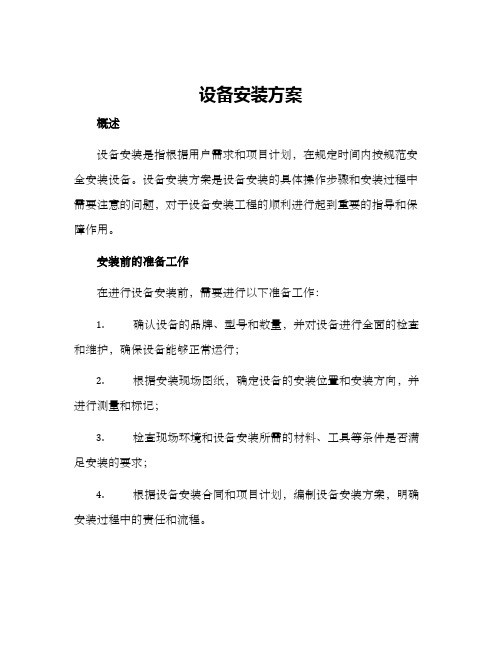 设备安装方案

概述

设备安装是指根据用户需求和项目计划，在规定时间内按规范安全安装设备。设备安装方案是设备安装的具体操作步骤和安装过程中需要注意的问题，对于设备安装工程的顺利进行起到重要的指导和保障作用。

安装前的准备工作

在进行设备安装前，需要进行以下准备工作：

1. 确认设备的品牌、型号和数量，并对设备进行全面的检查和维护，确保设备能够正常运行；

2. 根据安装现场图纸，确定设备的安装位置和安装方向，并进行测量和标记；

3. 检查现场环境和设备安装所需的材料、工具等条件是否满足安装的要求；

4. 根据设备安装合同和项目计划，编制设备安装方案，明确安装过程中的责任和流程。